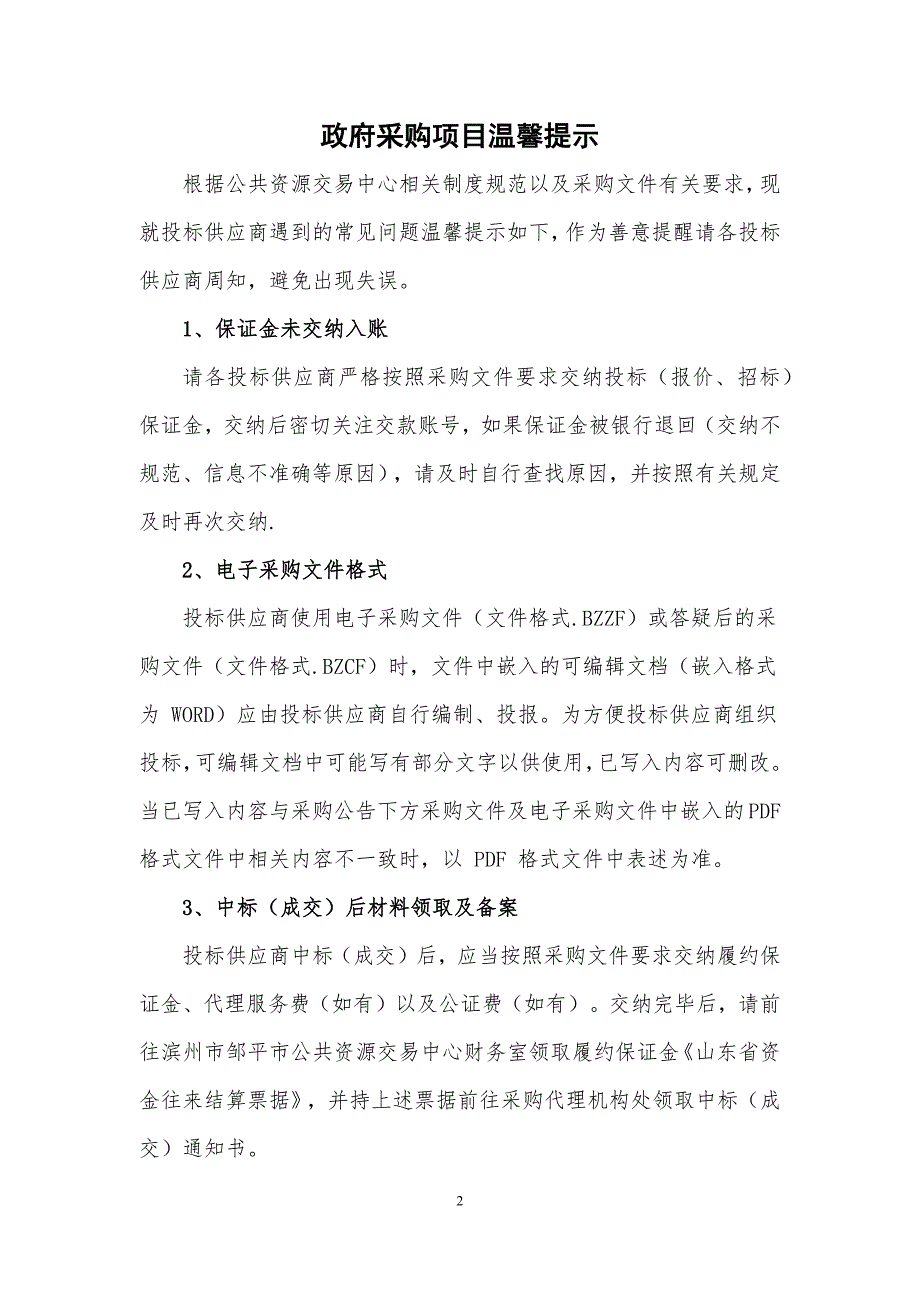 政府采购项目温馨提示

根据公共资源交易中心相关制度规范以及采购文件有关要求，现就投标供应商遇到的常见问题温馨提示如下，作为善意提醒请各投标供应商周知，避免出现失误。

1、保证金未交纳入账

请各投标供应商严格按照采购文件要求交纳投标（报价、招标）保证金，交纳后密切关注交款账号，如果保证金被银行退回（交纳不规范、信息不准确等原因），请及时自行查找原因，并按照有关规定及时再次交纳.

2、电子采购文件格式

投标供应商使用电子采购文件（文件格式.BZZF）或答疑后的采购文件（文件格式.BZCF）时，文件中嵌入的可编辑文档（嵌入格式为 WORD）应由投标供应商自行编制、投报。为方便投标供应商组织投标，可编辑文档中可能写有部分文字以供使用，已写入内容可删改。当已写入内容与采购公告下方采购文件及电子采购文件中嵌入的PDF格式文件中相关内容不一致时，以 PDF 格式文件中表述为准。

3、中标（成交）后材料领取及备案

投标供应商中标（成交）后，应当按照采购文件要求交纳履约保证金、代理服务费（如有）以及公证费（如有）。交纳完毕后，请前往滨州市邹平市公共资源交易中心财务室领取履约保证金《山东省资金往来结算票据》，并持上述票据前往采购代理机构处领取中标（成交）通知书。

2